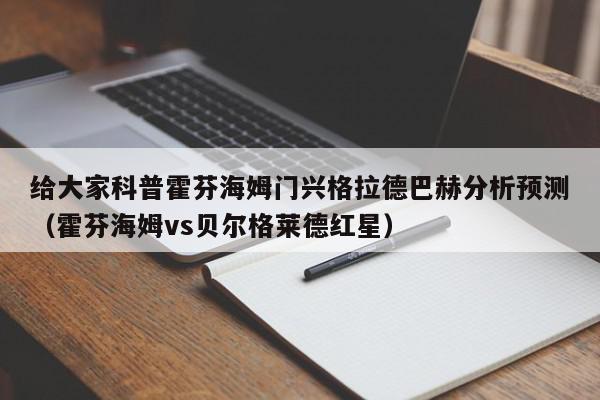 给大家科普霍芬海姆门兴格拉德巴赫分析预测（霍芬海姆vs贝尔格莱德红星）